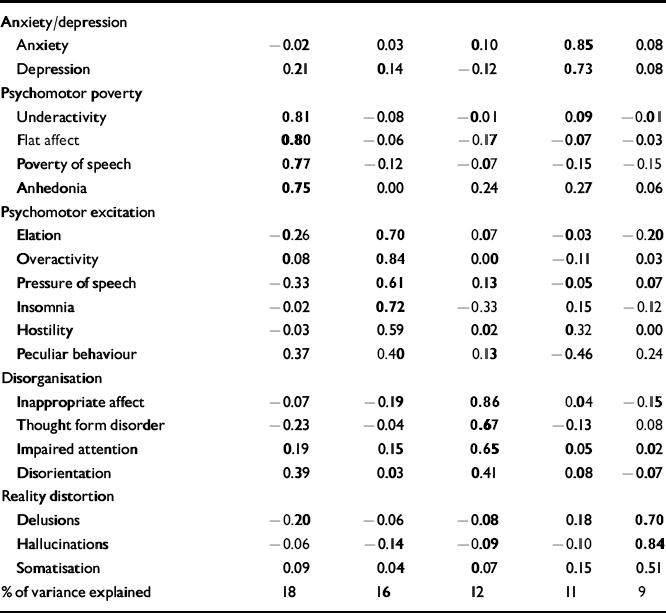 | | | | | | |
|---|---|---|---|---|---|
| Anxiety/depression | | | | | |
| Anxiety | −0.02 | 0.03 | 0.10 | 0.85 | 0.08 |
| Depression | 0.21 | 0.14 | −0.12 | 0.73 | 0.08 |
| Psychomotor poverty | | | | | |
| Underactivity | 0.81 | −0.08 | −0.01 | 0.09 | −0.01 |
| Flat affect | 0.80 | −0.06 | −0.17 | −0.07 | −0.03 |
| Poverty of speech | 0.77 | −0.12 | −0.07 | −0.15 | −0.15 |
| Anhedonia | 0.75 | 0.00 | 0.24 | 0.27 | 0.06 |
| Psychomotor excitation | | | | | |
| Elation | −0.26 | 0.70 | 0.07 | −0.03 | −0.20 |
| Overactivity | 0.08 | 0.84 | 0.00 | −0.11 | 0.03 |
| Pressure of speech | −0.33 | 0.61 | 0.13 | −0.05 | 0.07 |
| Insomnia | −0.02 | 0.72 | −0.33 | 0.15 | −0.12 |
| Hostility | −0.03 | 0.59 | 0.02 | 0.32 | 0.00 |
| Peculiar behaviour | 0.37 | 0.40 | 0.13 | −0.46 | 0.24 |
| Disorganisation | | | | | |
| Inappropriate affect | −0.07 | −0.19 | 0.86 | 0.04 | −0.15 |
| Thought form disorder | −0.23 | −0.04 | 0.67 | −0.13 | 0.08 |
| Impaired attention | 0.19 | 0.15 | 0.65 | 0.05 | 0.02 |
| Disorientation | 0.39 | 0.03 | 0.41 | 0.08 | −0.07 |
| Reality distortion | | | | | |
| Delusions | −0.20 | −0.06 | −0.08 | 0.18 | 0.70 |
| Hallucinations | −0.06 | −0.14 | −0.09 | −0.10 | 0.84 |
| Somatisation | 0.09 | 0.04 | 0.07 | 0.15 | 0.51 |
| % of variance explained | 18 | 16 | 12 | 11 | 9 |